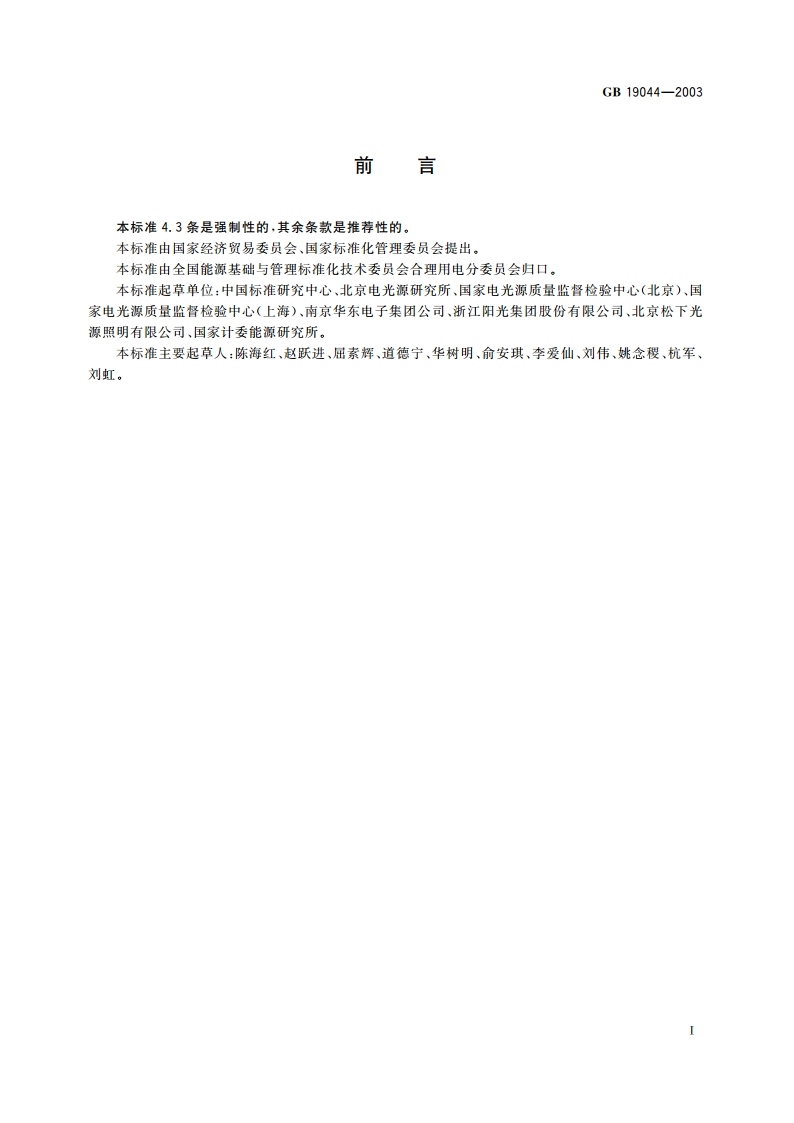 GB 19044—2003

前　言

本标准 4.3 条是强制性的，其余条款是推荐性的。

本标准由国家经济贸易委员会、国家标准化管理委员会提出。

本标准由全国能源基础与管理标准化技术委员会合理用电分委员会归口。

本标准起草单位：中国标准研究中心、北京电光源研究所、国家电光源质量监督检验中心（北京）、国家电光源质量监督检验中心（上海）、南京华东电子集团公司、浙江阳光集团股份有限公司、北京松下光源照明有限公司、国家计委能源研究所。

本标准主要起草人：陈海红、赵跃进、屈素辉、道德宁、华树明、俞安琪、李爱仙、刘伟、姚念稷、杭军、刘虹。

I